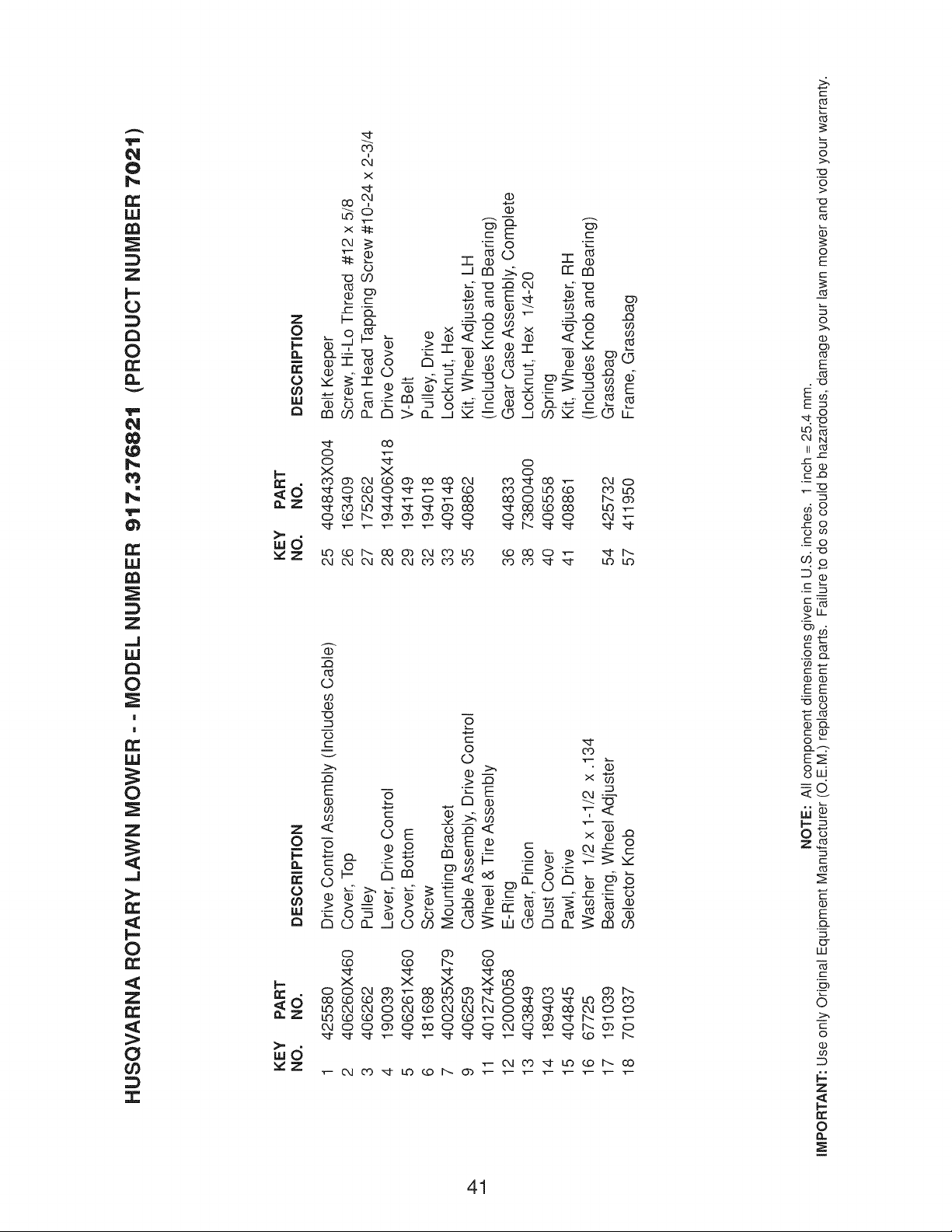 HUSQVARNA ROTARY LAWN MOWER - - MODEL NUMBER 917.376821 (PRODUCT NUMBER 7021)

| KEY NO. | PART NO. | DESCRIPTION |
|---|---|---|
| 1 | 425580 | Drive Control Assembly (Includes Cable) |
| 2 | 406260X460 | Cover, Top |
| 3 | 406262 | Pulley |
| 4 | 190039 | Lever, Drive Control |
| 5 | 406261X460 | Cover, Bottom |
| 6 | 181698 | Screw |
| 7 | 400235X479 | Mounting Bracket |
| 9 | 406259 | Cable Assembly, Drive Control |
| 11 | 401274X460 | Wheel & Tire Assembly |
| 12 | 12000058 | E-Ring |
| 13 | 403849 | Gear, Pinion |
| 14 | 189403 | Dust Cover |
| 15 | 404845 | Pawl, Drive |
| 16 | 67725 | Washer 1/2 x 1-1/2 x .134 |
| 17 | 191039 | Bearing, Wheel Adjuster |
| 18 | 701037 | Selector Knob |

| KEY NO. | PART NO. | DESCRIPTION |
|---|---|---|
| 25 | 404843X004 | Belt Keeper |
| 26 | 163409 | Screw, Hi-Lo Thread #12 x 5/8 |
| 27 | 175262 | Pan Head Tapping Screw #10-24 x 2-3/4 |
| 28 | 194406X418 | Drive Cover |
| 29 | 194149 | V-Belt |
| 32 | 194018 | Pulley, Drive |
| 33 | 409148 | Locknut, Hex |
| 35 | 408862 | Kit, Wheel Adjuster, LH (Includes Knob and Bearing) |
| 36 | 404833 | Gear Case Assembly, Complete |
| 38 | 73800400 | Locknut, Hex 1/4-20 |
| 40 | 406558 | Spring |
| 41 | 408861 | Kit, Wheel Adjuster, RH (Includes Knob and Bearing) |
| 54 | 425732 | Grassbag |
| 57 | 411950 | Frame, Grassbag |

NOTE: All component dimensions given in U.S. inches. 1 inch = 25.4 mm.
IMPORTANT: Use only Original Equipment Manufacturer (O.E.M.) replacement parts. Failure to do so could be hazardous, damage your lawn mower and void your warranty.

41